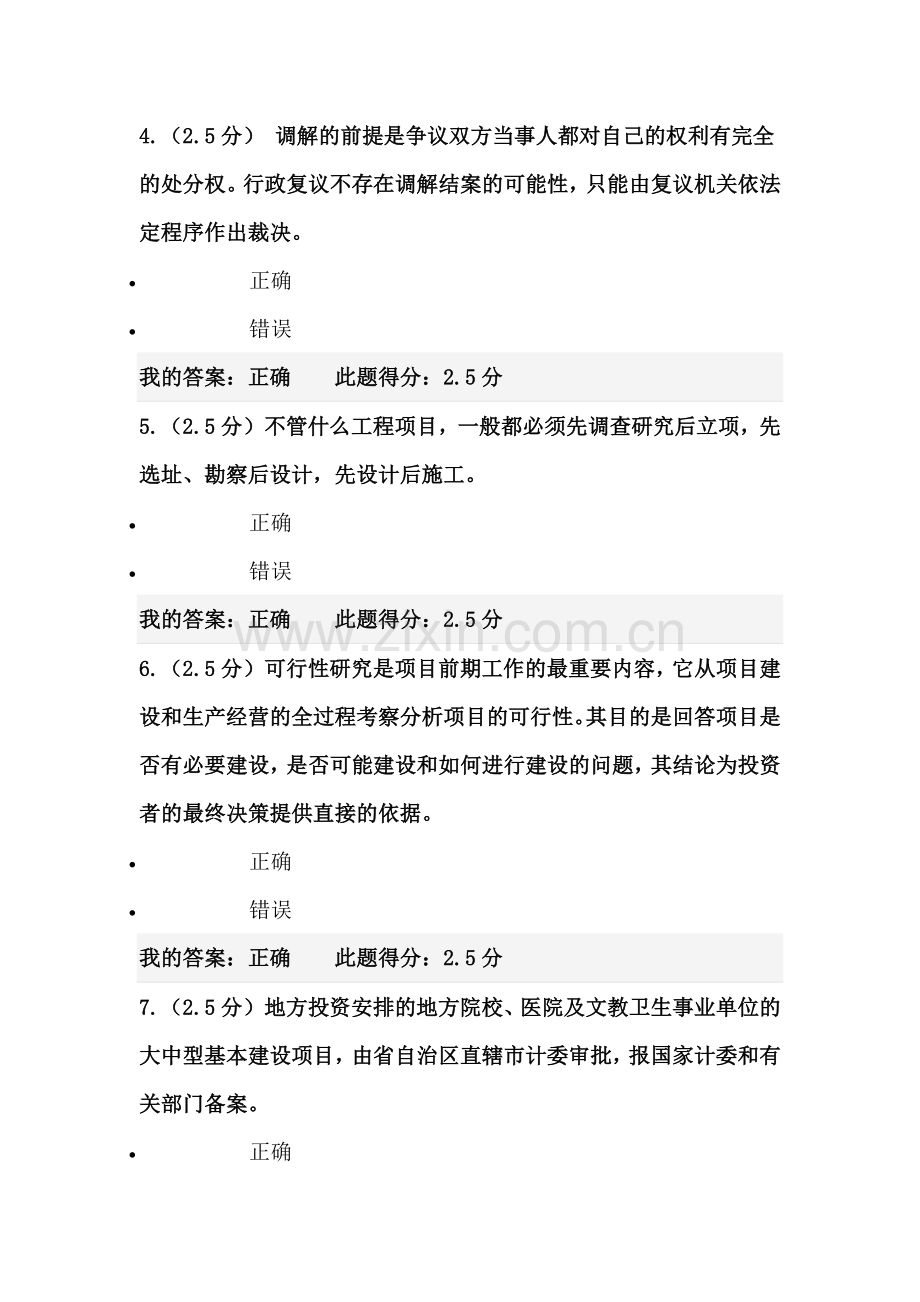 4.（2.5分） 调解的前提是争议双方当事人都对自己的权利有完全的处分权。行政复议不存在调解结案的可能性，只能由复议机关依法定程序作出裁决。

• 正确
• 错误

我的答案：正确 此题得分：2.5分

5.（2.5分）不管什么工程项目，一般都必须先调查研究后立项，先选址、勘察后设计，先设计后施工。

• 正确
• 错误

我的答案：正确 此题得分：2.5分

6.（2.5分）可行性研究是项目前期工作的最重要内容，它从项目建设和生产经营的全过程考察分析项目的可行性。其目的是回答项目是否有必要建设，是否可能建设和如何进行建设的问题，其结论为投资者的最终决策提供直接的依据。

• 正确
• 错误

我的答案：正确 此题得分：2.5分

7.（2.5分）地方投资安排的地方院校、医院及文教卫生事业单位的大中型基本建设项目，由省自治区直辖市计委审批，报国家计委和有关部门备案。

• 正确

www.zixin.com.cn